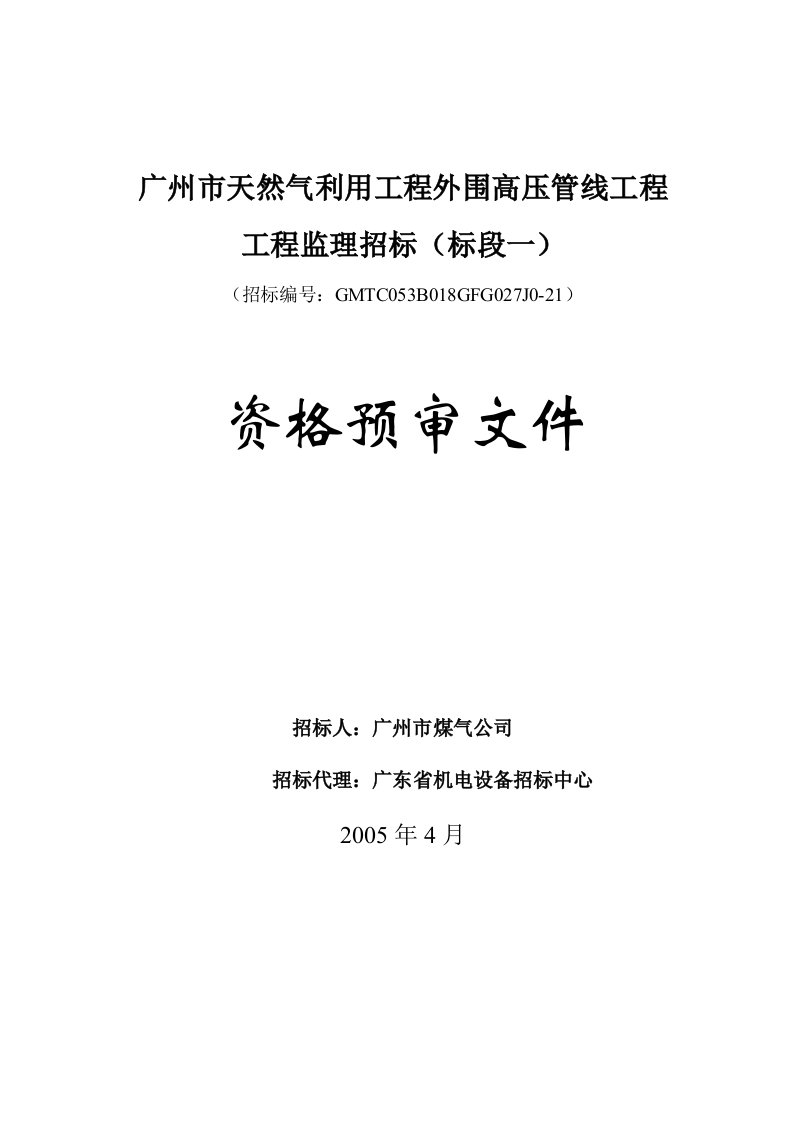 广州市天然气利用工程外围高压管线工程

工程监理招标（标段一）

（招标编号：GMTC053B018GFG027J0-21）

资格预审文件

招标人：广州市煤气公司

招标代理：广东省机电设备招标中心

2005 年 4 月